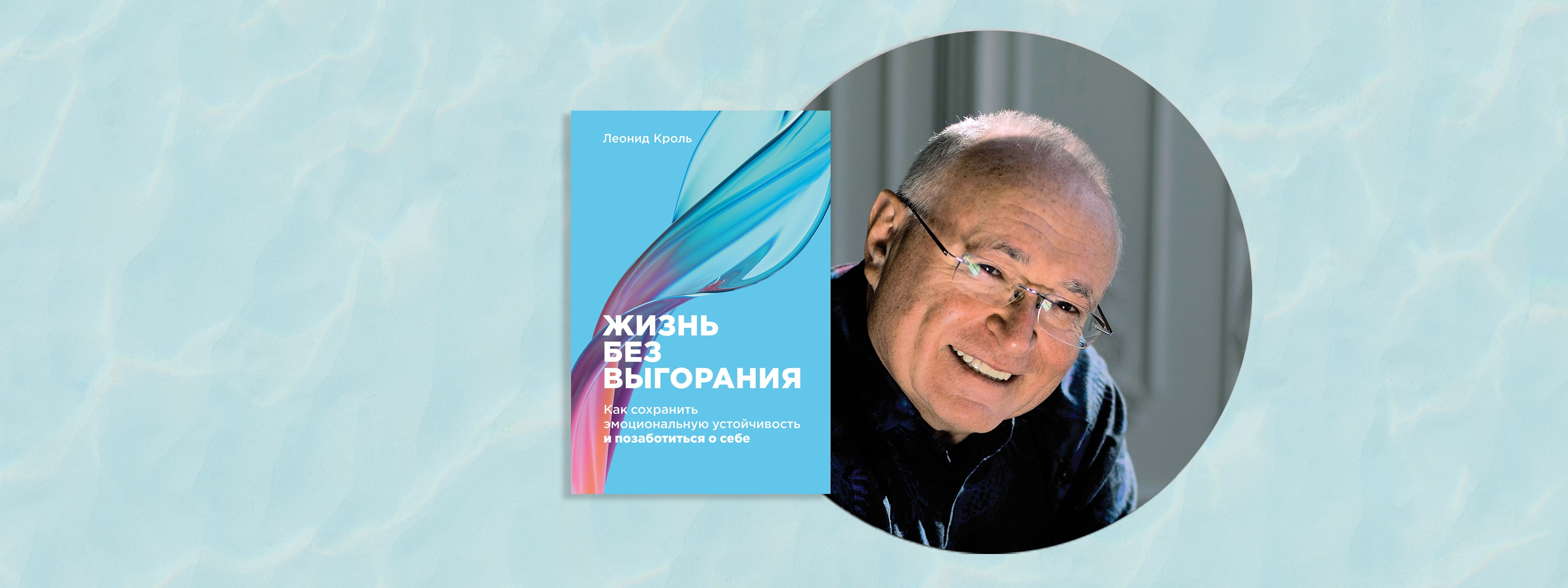 Леонид Кроль

ЖИЗНЬ БЕЗ ВЫГОРАНИЯ

Как сохранить эмоциональную устойчивость и позаботиться о себе